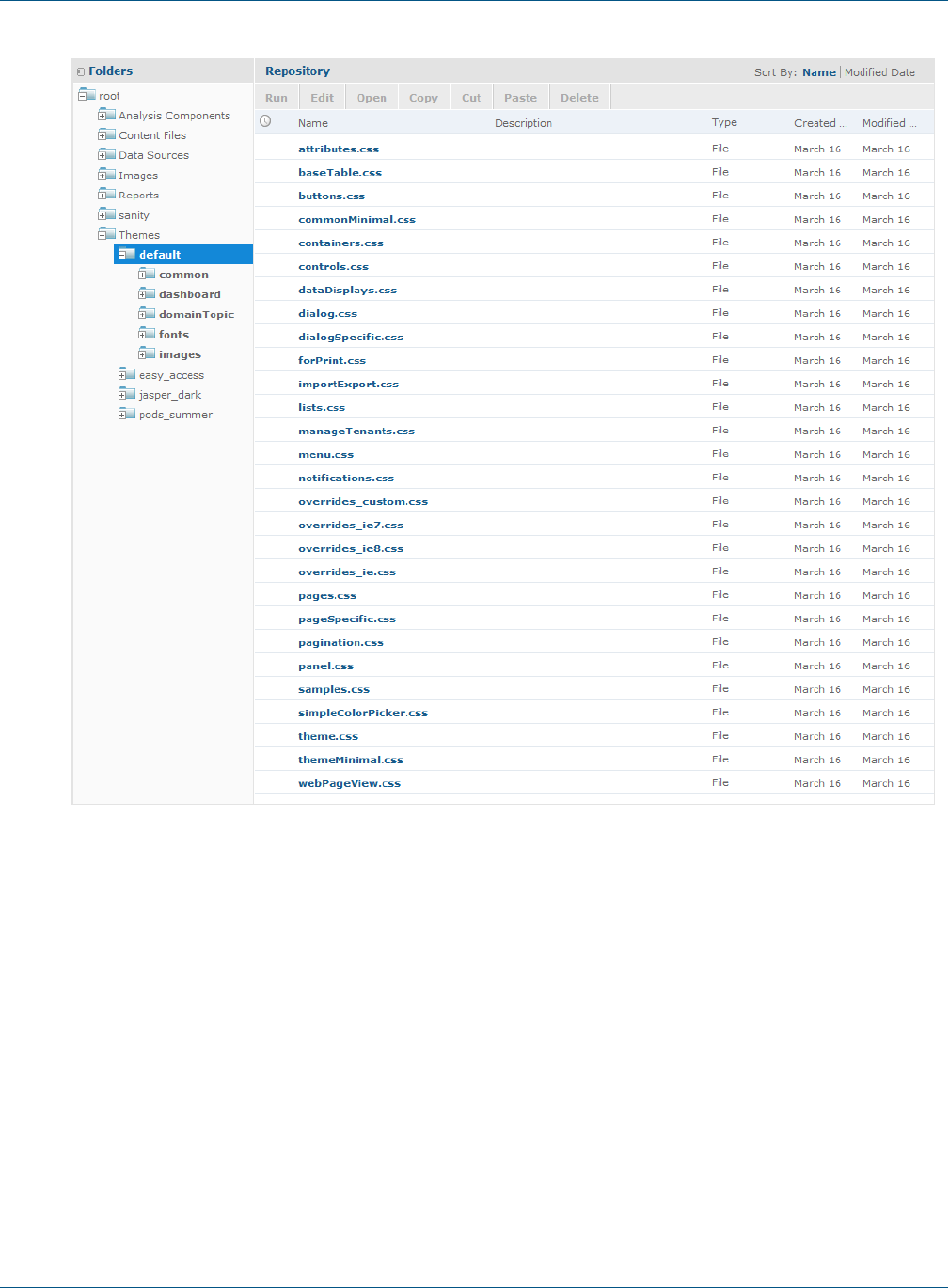 Folders

root
Analysis Components
Content Files
Data Sources
Images
Reports
sanity
Themes
default
common
dashboard
domainTopic
fonts
images
easy_access
jasper_dark
pods_summer

Repository

Sort By: Name | Modified Date

Run Edit Open Copy Cut Paste Delete

| Name | Description | Type | Created ... | Modified ... |
|---|---|---|---|---|
| attributes.css | | File | March 16 | March 16 |
| baseTable.css | | File | March 16 | March 16 |
| buttons.css | | File | March 16 | March 16 |
| commonMinimal.css | | File | March 16 | March 16 |
| containers.css | | File | March 16 | March 16 |
| controls.css | | File | March 16 | March 16 |
| dataDisplays.css | | File | March 16 | March 16 |
| dialog.css | | File | March 16 | March 16 |
| dialogSpecific.css | | File | March 16 | March 16 |
| forPrint.css | | File | March 16 | March 16 |
| importExport.css | | File | March 16 | March 16 |
| lists.css | | File | March 16 | March 16 |
| manageTenants.css | | File | March 16 | March 16 |
| menu.css | | File | March 16 | March 16 |
| notifications.css | | File | March 16 | March 16 |
| overrides_custom.css | | File | March 16 | March 16 |
| overrides_ie7.css | | File | March 16 | March 16 |
| overrides_ie8.css | | File | March 16 | March 16 |
| overrides_ie.css | | File | March 16 | March 16 |
| pages.css | | File | March 16 | March 16 |
| pageSpecific.css | | File | March 16 | March 16 |
| pagination.css | | File | March 16 | March 16 |
| panel.css | | File | March 16 | March 16 |
| samples.css | | File | March 16 | March 16 |
| simpleColorPicker.css | | File | March 16 | March 16 |
| theme.css | | File | March 16 | March 16 |
| themeMinimal.css | | File | March 16 | March 16 |
| webPageView.css | | File | March 16 | March 16 |